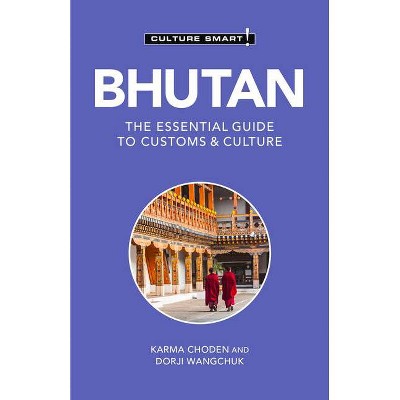 CULTURE SMART!

BHUTAN

THE ESSENTIAL GUIDE TO CUSTOMS & CULTURE

KARMA CHODEN AND DORJI WANGCHUK